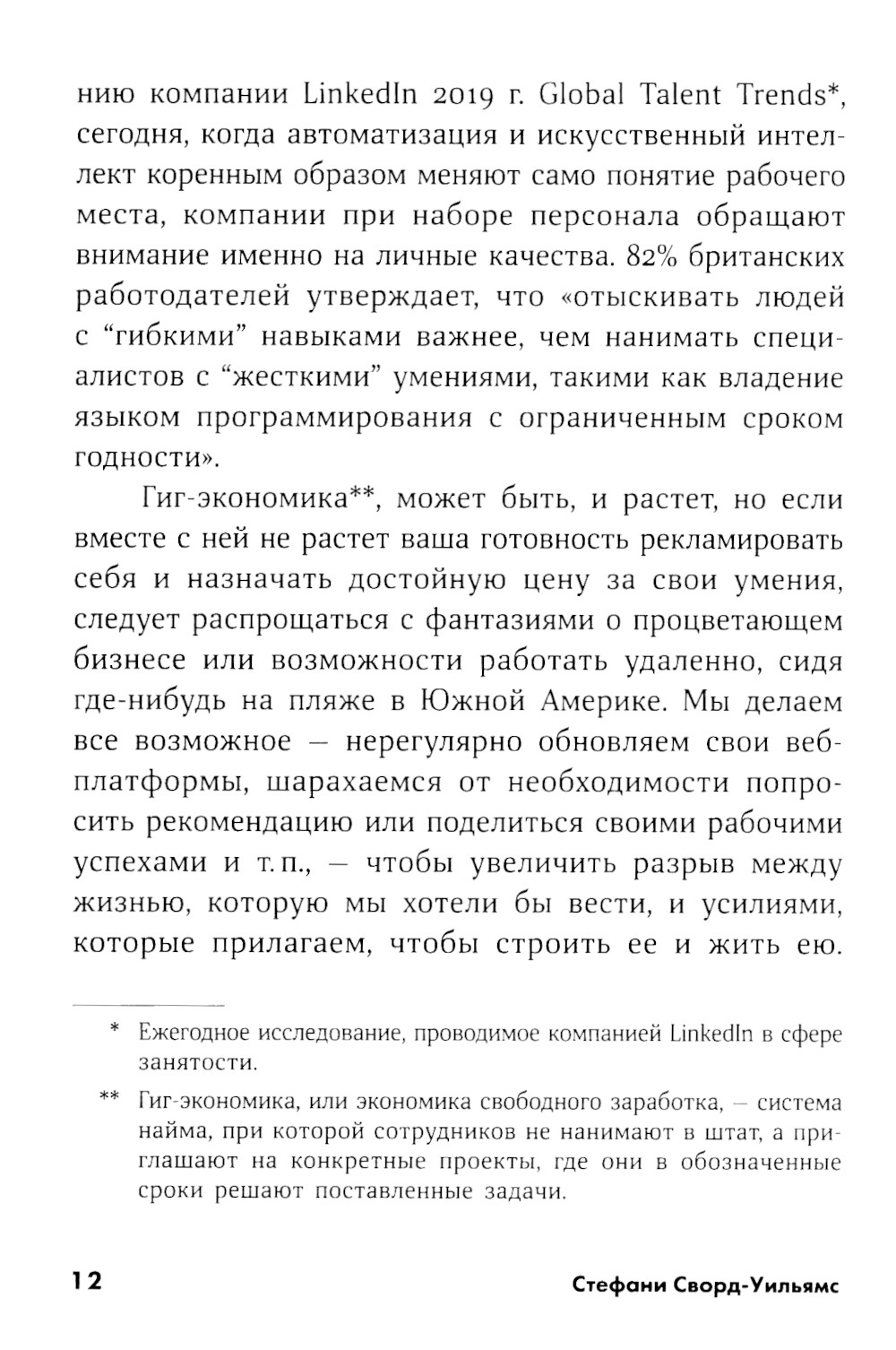 нию компании LinkedIn 2019 г. Global Talent Trends*, сегодня, когда автоматизация и искусственный интеллект коренным образом меняют само понятие рабочего места, компании при наборе персонала обращают внимание именно на личные качества. 82% британских работодателей утверждает, что «отыскивать людей с “гибкими” навыками важнее, чем нанимать специалистов с “жесткими” умениями, такими как владение языком программирования с ограниченным сроком годности».

Гиг-экономика**, может быть, и растет, но если вместе с ней не растет ваша готовность рекламировать себя и назначать достойную цену за свои умения, следует распрощаться с фантазиями о процветающем бизнесе или возможности работать удаленно, сидя где-нибудь на пляже в Южной Америке. Мы делаем все возможное — нерегулярно обновляем свои веб-платформы, шарахаемся от необходимости попросить рекомендацию или поделиться своими рабочими успехами и т. п., — чтобы увеличить разрыв между жизнью, которую мы хотели бы вести, и усилиями, которые прилагаем, чтобы строить ее и жить ею.

* Ежегодное исследование, проводимое компанией LinkedIn в сфере занятости.

** Гиг-экономика, или экономика свободного заработка, — система найма, при которой сотрудников не нанимают в штат, а приглашают на конкретные проекты, где они в обозначенные сроки решают поставленные задачи.

12 Стефани Сворд-Уильямс